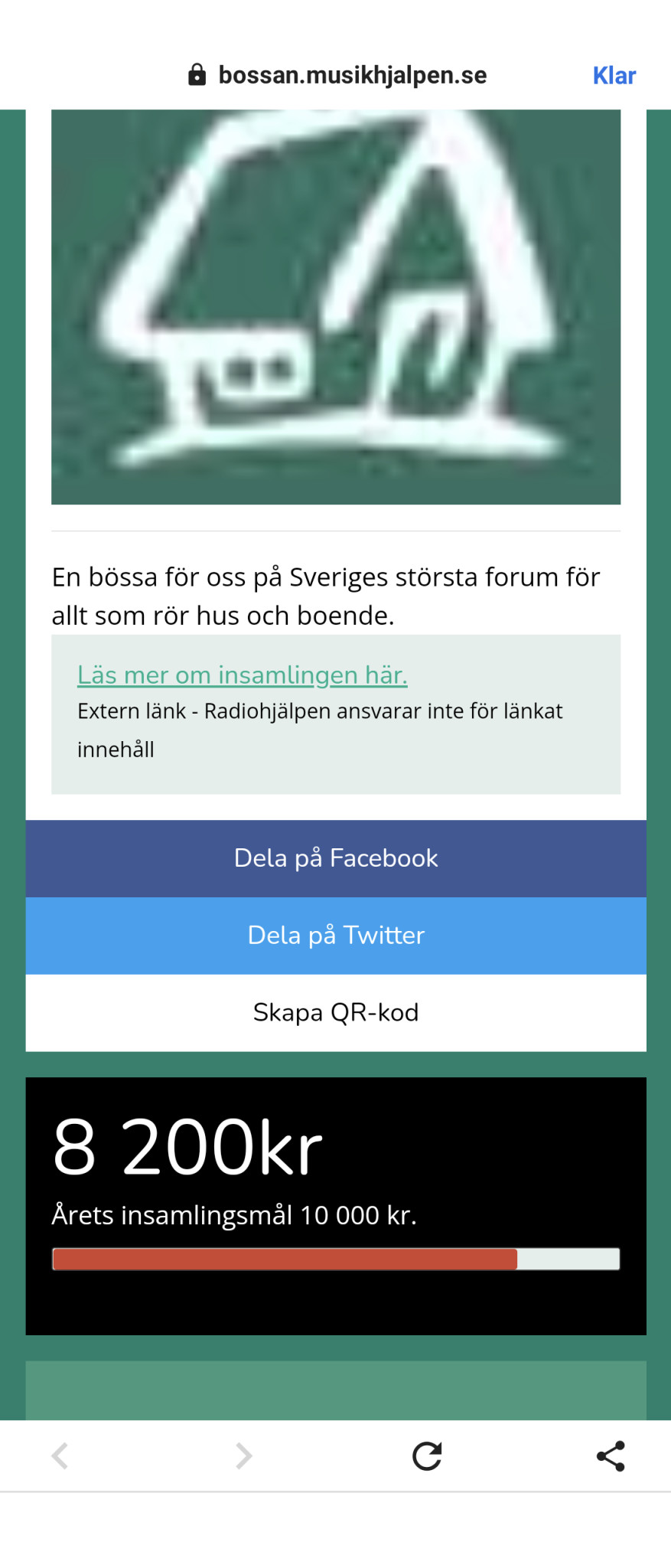 bossan.musikhjalpen.se Klar

En bössa för oss på Sveriges största forum för allt som rör hus och boende.

Läs mer om insamlingen här.
Extern länk - Radiohjälpen ansvarar inte för länkat innehåll

Dela på Facebook

Dela på Twitter

Skapa QR-kod

8 200kr

Årets insamlingsmål 10 000 kr.